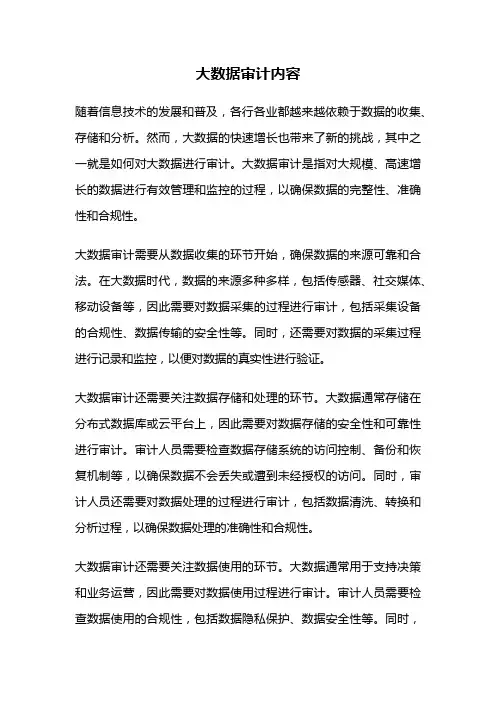 大数据审计内容

随着信息技术的发展和普及，各行各业都越来越依赖于数据的收集、存储和分析。然而，大数据的快速增长也带来了新的挑战，其中之一就是如何对大数据进行审计。大数据审计是指对大规模、高速增长的数据进行有效管理和监控的过程，以确保数据的完整性、准确性和合规性。

大数据审计需要从数据收集的环节开始，确保数据的来源可靠和合法。在大数据时代，数据的来源多种多样，包括传感器、社交媒体、移动设备等，因此需要对数据采集的过程进行审计，包括采集设备的合规性、数据传输的安全性等。同时，还需要对数据的采集过程进行记录和监控，以便对数据的真实性进行验证。

大数据审计还需要关注数据存储和处理的环节。大数据通常存储在分布式数据库或云平台上，因此需要对数据存储的安全性和可靠性进行审计。审计人员需要检查数据存储系统的访问控制、备份和恢复机制等，以确保数据不会丢失或遭到未经授权的访问。同时，审计人员还需要对数据处理的过程进行审计，包括数据清洗、转换和分析过程，以确保数据处理的准确性和合规性。

大数据审计还需要关注数据使用的环节。大数据通常用于支持决策和业务运营，因此需要对数据使用过程进行审计。审计人员需要检查数据使用的合规性，包括数据隐私保护、数据安全性等。同时，